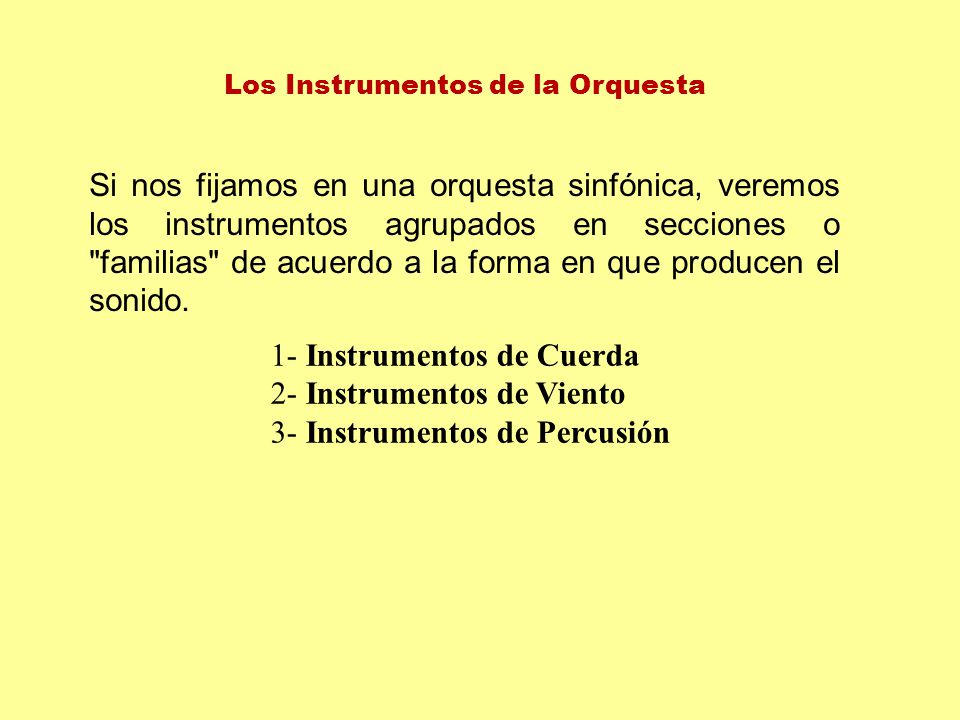 Los Instrumentos de la Orquesta

Si nos fijamos en una orquesta sinfónica, veremos los instrumentos agrupados en secciones o "familias" de acuerdo a la forma en que producen el sonido.

1- Instrumentos de Cuerda
2- Instrumentos de Viento
3- Instrumentos de Percusión